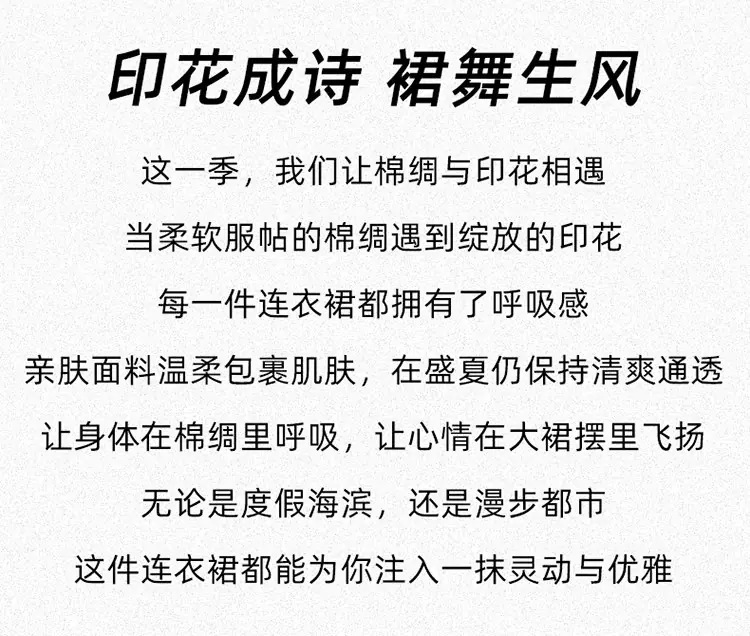 印花成诗 裙舞生风

这一季，我们让棉绸与印花相遇

当柔软服帖的棉绸遇到绽放的印花

每一件连衣裙都拥有了呼吸感

亲肤面料温柔包裹肌肤，在盛夏仍保持清爽通透

让身体在棉绸里呼吸，让心情在大裙摆里飞扬

无论是度假海滨，还是漫步都市

这件连衣裙都能为你注入一抹灵动与优雅